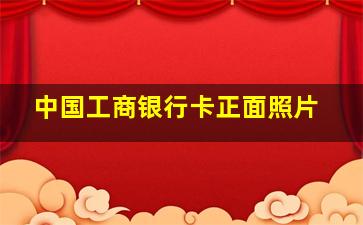 中国工商银行卡正面照片